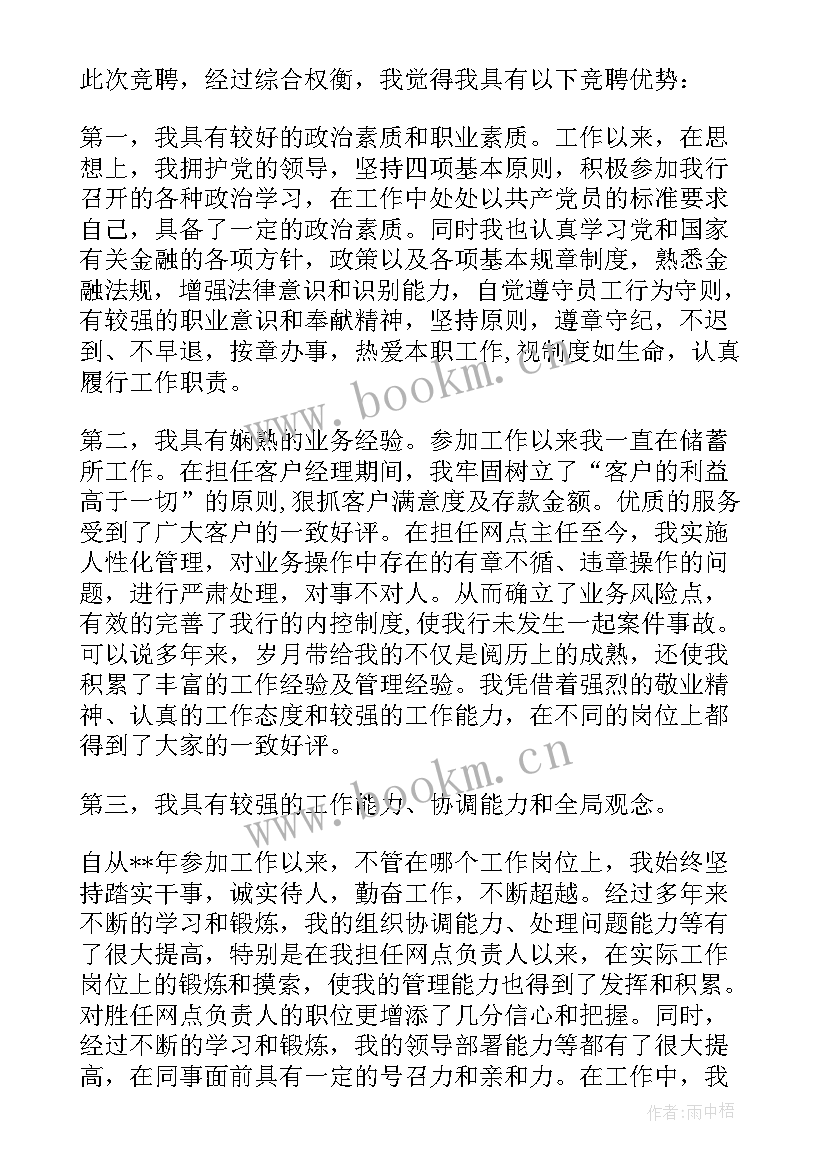 此次竞聘，经过综合权衡，我觉得我具有以下竞聘优势：

第一，我具有较好的政治素质和职业素质。工作以来，在思想上，我拥护党的领导，坚持四项基本原则，积极参加我行召开的各种政治学习，在工作中处处以共产党员的标准要求自己，具备了一定的政治素质。同时我也认真学习党和国家有关金融的各项方针，政策以及各项基本规章制度，熟悉金融法规，增强法律意识和识别能力，自觉遵守员工行为守则，有较强的职业意识和奉献精神，坚持原则，遵章守纪，不迟到、不早退，按章办事，热爱本职工作,视制度如生命，认真履行工作职责。

www.bookm.cn

第二，我具有娴熟的业务经验。参加工作以来我一直在储蓄所工作。在担任客户经理期间，我牢固树立了“客户的利益高于一切”的原则,狠抓客户满意度及存款金额。优质的服务受到了广大客户的一致好评。在担任网点主任至今，我实施人性化管理，对业务操作中存在的有章不循、违章操作的问题，进行严肃处理，对事不对人。从而确立了业务风险点，有效的完善了我行的内控制度,使我行未发生一起案件事故。可以说多年来，岁月带给我的不仅是阅历上的成熟，还使我积累了丰富的工作经验及管理经验。我凭借着强烈的敬业精神、认真的工作态度和较强的工作能力，在不同的岗位上都得到了大家的一致好评。

www.bookm.cn

第三，我具有较强的工作能力、协调能力和全局观念。

自从**年参加工作以来，不管在哪个工作岗位上，我始终坚持踏实干事，诚实待人，勤奋工作，不断超越。经过多年来不断的学习和锻炼，我的组织协调能力、处理问题能力等有了很大提高，特别是在我担任网点负责人以来，在实际工作岗位上的锻炼和摸索，使我的管理能力也得到了发挥和积累。对胜任网点负责人的职位更增添了几分信心和把握。同时，经过不断的学习和锻炼，我的领导部署能力等都有了很大提高，在同事面前具有一定的号召力和亲和力。在工作中，我

作者:雨中梧